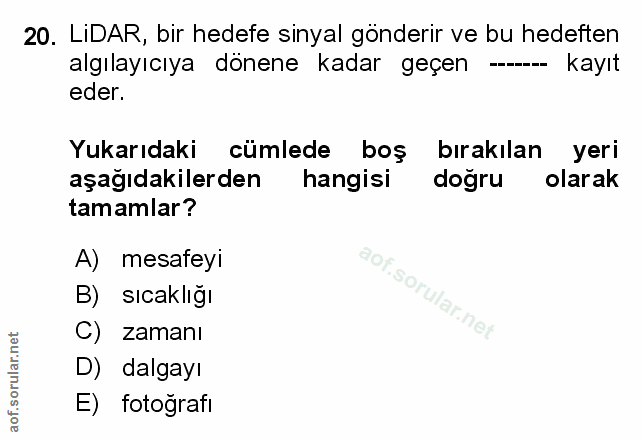 20. LiDAR, bir hedefe sinyal gönderir ve bu hedeften algılayıcıya dönene kadar geçen ------- kayıt eder.

Yukarıdaki cümlede boş bırakılan yeri aşağıdakilerden hangisi doğru olarak tamamlar?

A) mesafeyi
B) sıcaklığı
C) zamanı
D) dalgayı
E) fotoğrafı

aof.sorular.net